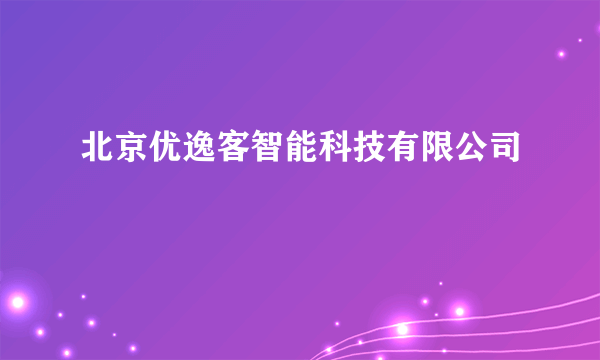 北京优逸客智能科技有限公司